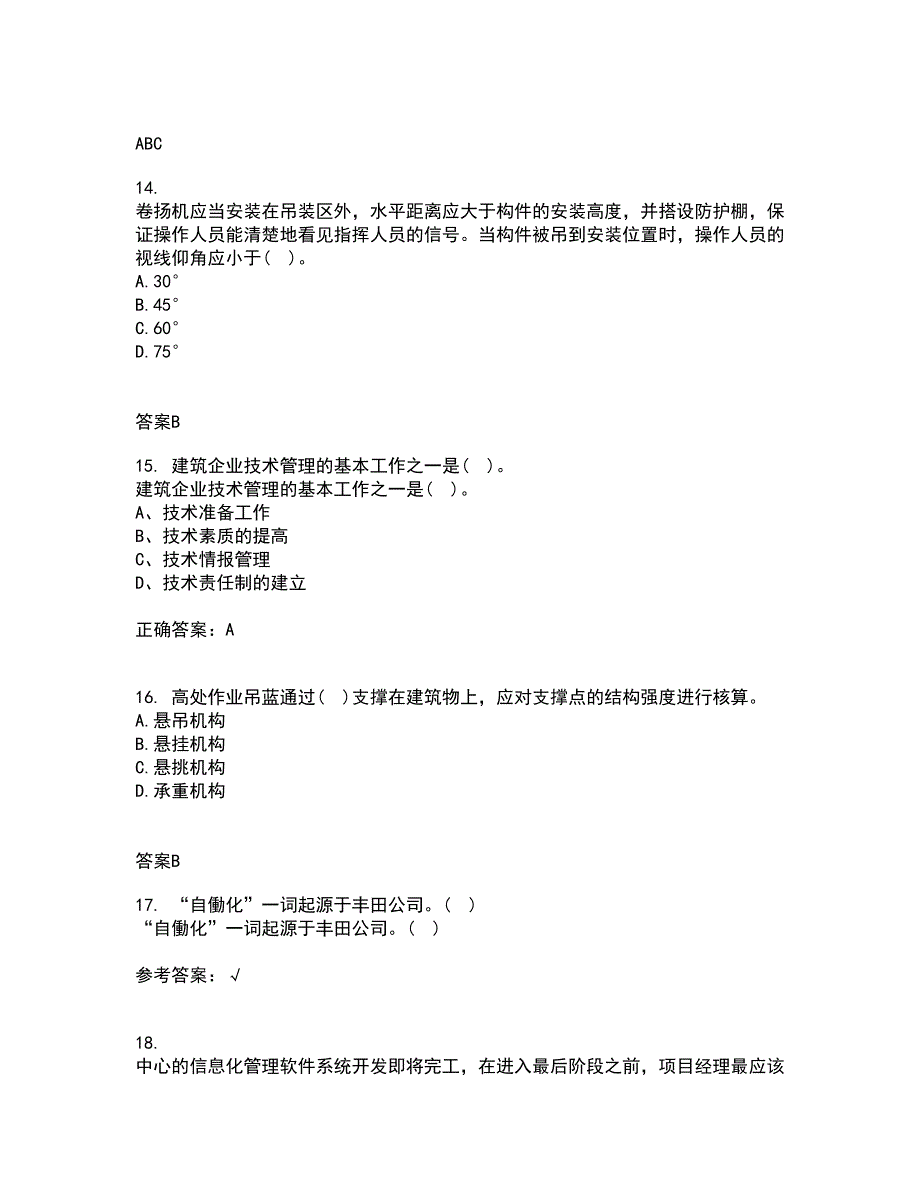 ABC

14.
卷扬机应当安装在吊装区外，水平距离应大于构件的安装高度，并搭设防护棚，保证操作人员能清楚地看见指挥人员的信号。当构件被吊到安装位置时，操作人员的视线仰角应小于（ ）。
A. 30°
B. 45°
C. 60°
D. 75°

答案B

15. 建筑企业技术管理的基本工作之一是（ ）。
建筑企业技术管理的基本工作之一是（ ）。
A、技术准备工作
B、技术素质的提高
C、技术情报管理
D、技术责任制的建立

正确答案：A

16. 高处作业吊蓝通过（ ）支撑在建筑物上，应对支撑点的结构强度进行核算。
A. 悬吊机构
B. 悬挂机构
C. 悬挑机构
D. 承重机构

答案B

17. “自働化”一词起源于丰田公司。（ ）
“自働化”一词起源于丰田公司。（ ）

参考答案：√

18.
中心的信息化管理软件系统开发即将完工，在进入最后阶段之前，项目经理最应该